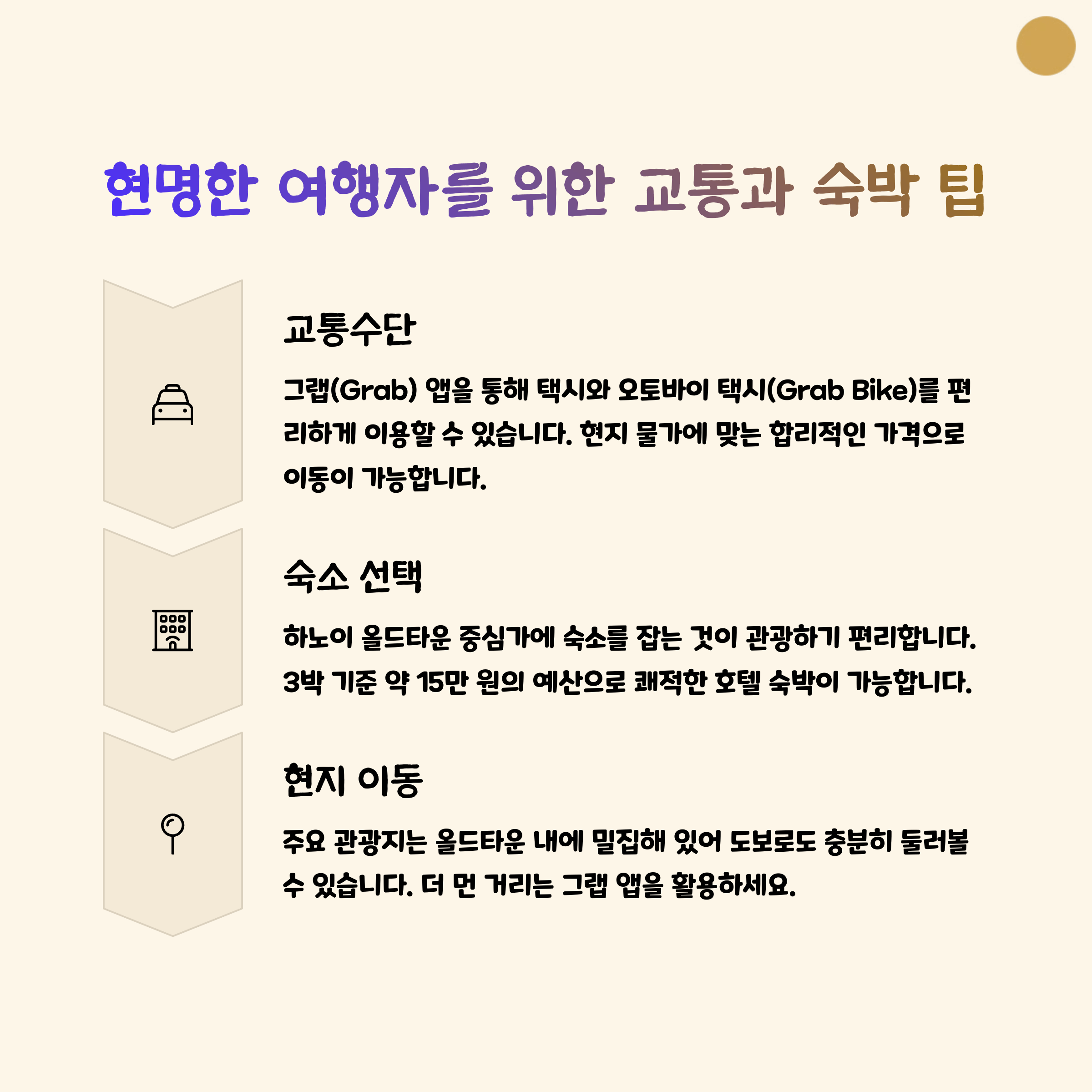 현명한 여행자를 위한 교통과 숙박 팁

교통수단

그랩(Grab) 앱을 통해 택시와 오토바이 택시(Grab Bike)를 편리하게 이용할 수 있습니다. 현지 물가에 맞는 합리적인 가격으로 이동이 가능합니다.

숙소 선택

하노이 올드타운 중심가에 숙소를 잡는 것이 관광하기 편리합니다. 3박 기준 약 15만 원의 예산으로 쾌적한 호텔 숙박이 가능합니다.

현지 이동

주요 관광지는 올드타운 내에 밀집해 있어 도보로도 충분히 둘러볼 수 있습니다. 더 먼 거리는 그랩 앱을 활용하세요.